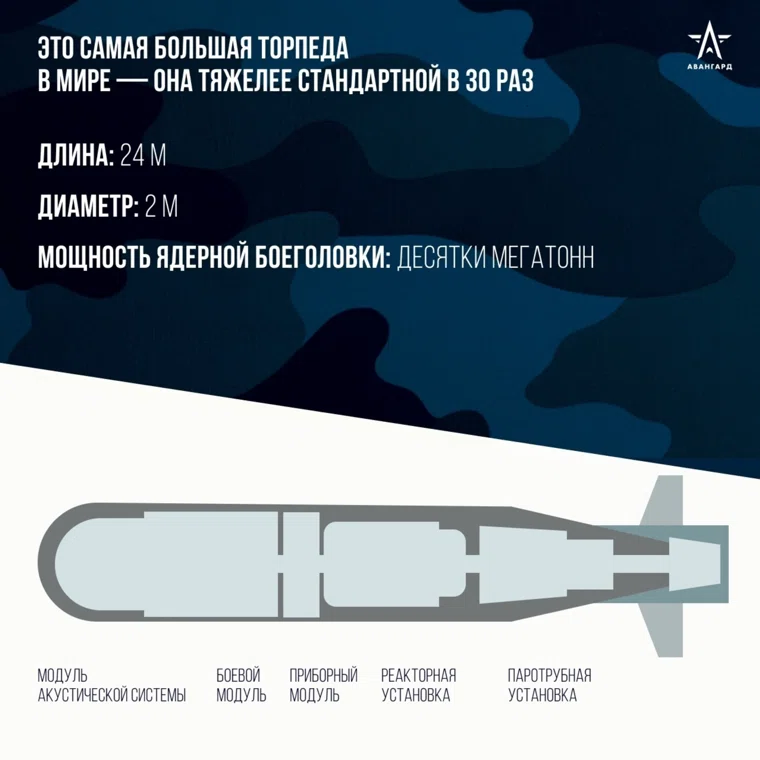 ЭТО САМАЯ БОЛЬШАЯ ТОРПЕДА В МИРЕ — ОНА ТЯЖЕЛЕЕ СТАНДАРТНОЙ В 30 РАЗ

АВАНГАРД

ДЛИНА: 24 М

ДИАМЕТР: 2 М

МОЩНОСТЬ ЯДЕРНОЙ БОЕГОЛОВКИ: ДЕСЯТКИ МЕГАТОНН

МОДУЛЬ АКУСТИЧЕСКОЙ СИСТЕМЫ

БОЕВОЙ МОДУЛЬ

ПРИБОРНЫЙ МОДУЛЬ

РЕАКТОРНАЯ УСТАНОВКА

ПАРОТРУБНАЯ УСТАНОВКА